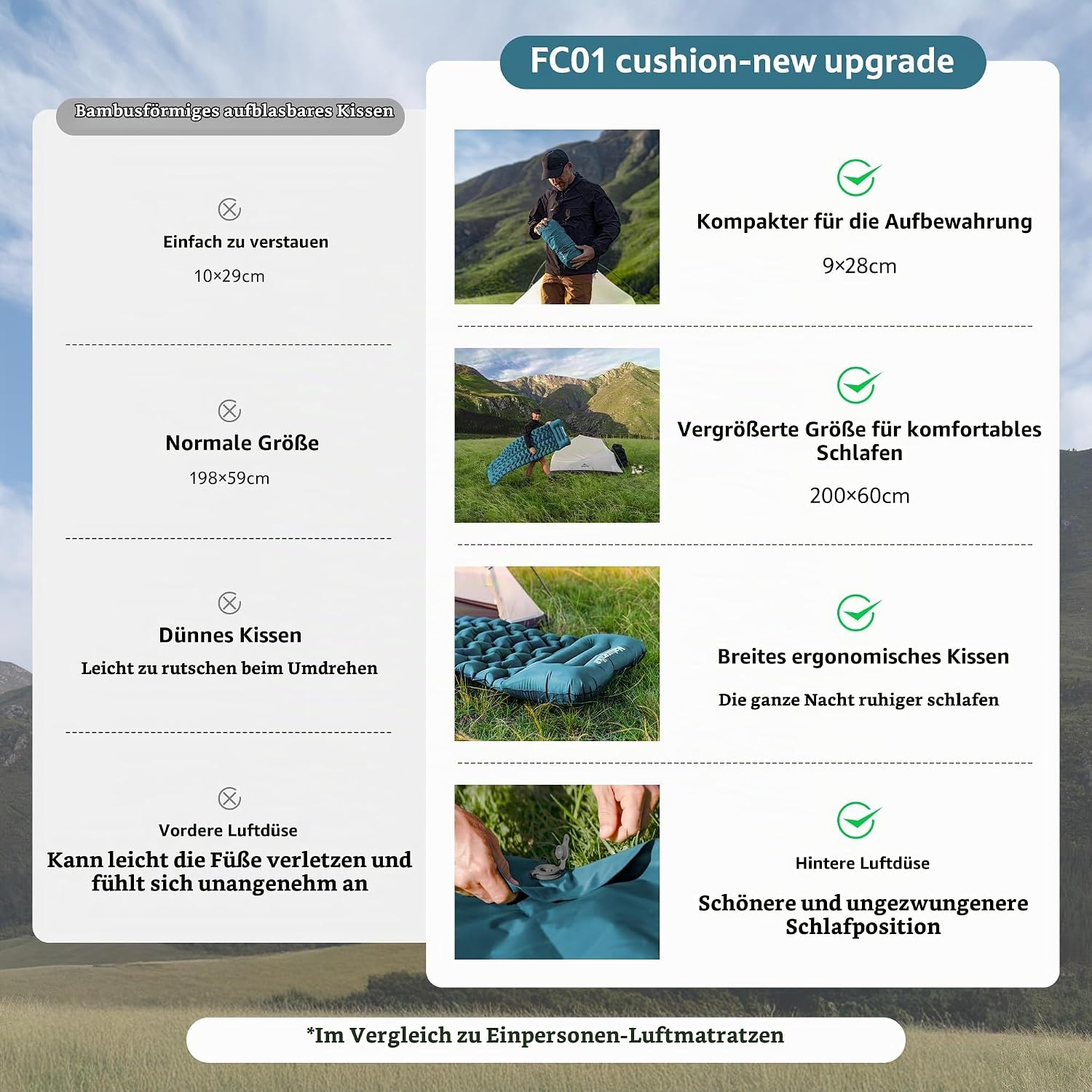 Bambusförmiges aufblasbares Kissen

Einfach zu verstauen

10×29cm

Normale Größe

198×59cm

Dünnes Kissen

Leicht zu rutschen beim Umdrehen

Vordere Luftdüse

Kann leicht die Füße verletzen und fühlt sich unangenehm an

FC01 cushion-new upgrade

Kompakter für die Aufbewahrung

9×28cm

Vergrößerte Größe für komfortables Schlafen

200×60cm

Breites ergonomisches Kissen

Die ganze Nacht ruhiger schlafen

Hintere Luftdüse

Schönere und ungezwungenere Schlafposition

*Im Vergleich zu Einpersonen-Luftmatratzen